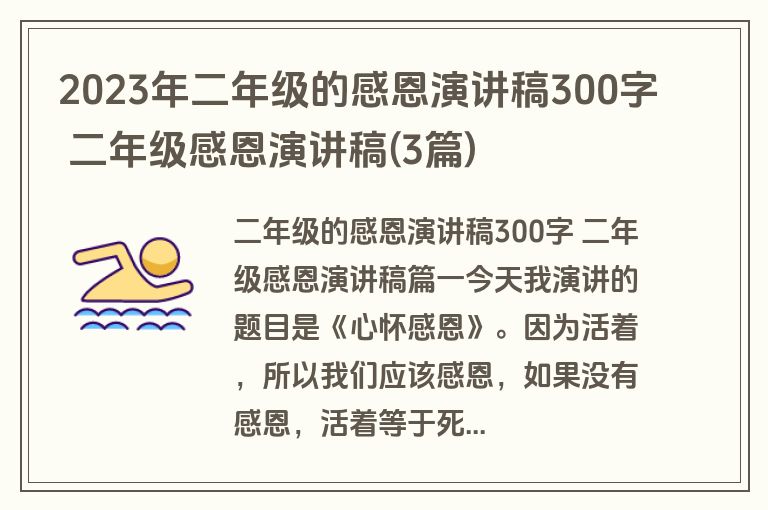 2023年二年级的感恩演讲稿300字 二年级感恩演讲稿(3篇)

二年级的感恩演讲稿300字 二年级感恩演讲稿篇一今天我演讲的题目是《心怀感恩》。因为活着，所以我们应该感恩，如果没有感恩，活着等于死...